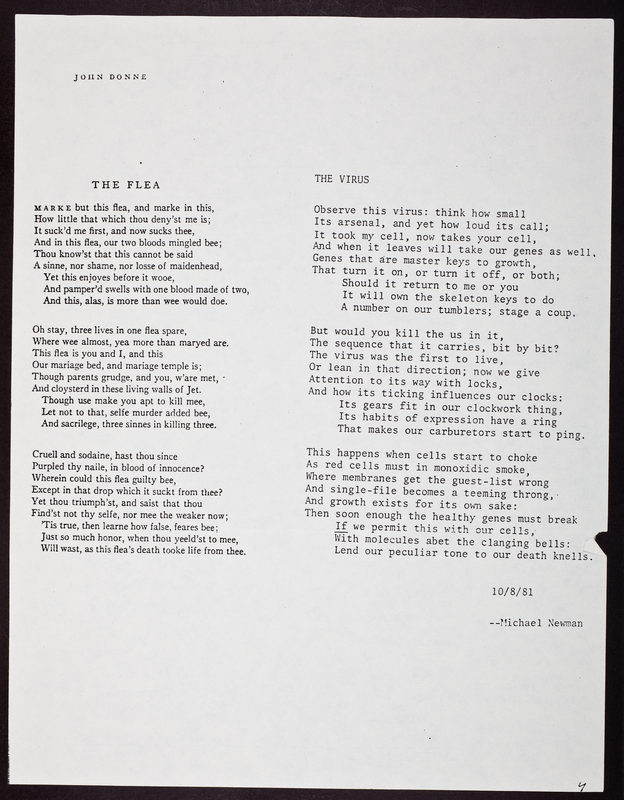 JOHN DONNE

THE FLEA

MARKE but this flea, and marke in this,
How little that which thou deny'st me is;
It suck'd me first, and now sucks thee,
And in this flea, our two bloods mingled bee;
Thou know'st that this cannot be said
A sinne, nor shame, nor losse of maidenhead,
Yet this enjoyes before it wooe,
And pamper'd swells with one blood made of two,
And this, alas, is more than wee would doe.

Oh stay, three lives in one flea spare,
Where wee almost, yea more than maryed are.
This flea is you and I, and this
Our mariage bed, and mariage temple is;
Though parents grudge, and you, w'are met,
And cloysterd in these living walls of Jet.
Though use make you apt to kill mee,
Let not to that, selfe murder added bee,
And sacrilege, three sinnes in killing three.

Cruell and sodaine, hast thou since
Purpled thy naile, in blood of innocence?
Wherein could this flea guilty bee,
Except in that drop which it suckt from thee?
Yet thou triumph'st, and saist that thou
Find'st not thy selfe, nor mee the weaker now;
'Tis true, then learne how false, feares bee;
Just so much honor, when thou yeeld'st to mee,
Will wast, as this flea's death tooke life from thee.

THE VIRUS

Observe this virus: think how small
Its arsenal, and yet how loud its call;
It took my cell, now takes your cell,
And when it leaves will take our genes as well.
Genes that are master keys to growth,
That turn it on, or turn it off, or both;
Should it return to me or you
It will own the skeleton keys to do
A number on our tumblers; stage a coup.

But would you kill the us in it,
The sequence that it carries, bit by bit?
The virus was the first to live,
Or lean in that direction; now we give
Attention to its way with locks,
And how its ticking influences our clocks:
Its gears fit in our clockwork thing,
Its habits of expression have a ring
That makes our carburetors start to ping.

This happens when cells start to choke
As red cells must in monoxidic smoke,
Where membranes get the guest-list wrong
And single-file becomes a teeming throng,
And growth exists for its own sake:
Then soon enough the healthy genes must break
If we permit this with our cells,
With molecules abet the clanging bells:
Lend our peculiar tone to our death knells.

10/8/81

--Michael Newman

4